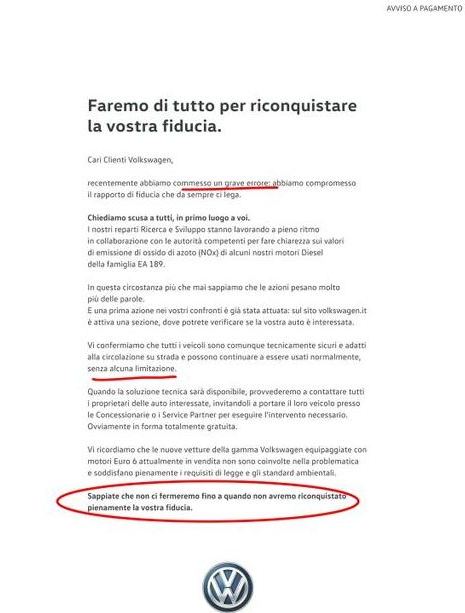 AVVISO A PAGAMENTO

Faremo di tutto per riconquistare la vostra fiducia.

Cari Clienti Volkswagen,

recentemente abbiamo commesso un grave errore: abbiamo compromesso il rapporto di fiducia che da sempre ci lega.

Chiediamo scusa a tutti, in primo luogo a voi.
I nostri reparti Ricerca e Sviluppo stanno lavorando a pieno ritmo in collaborazione con le autorità competenti per fare chiarezza sui valori di emissione di ossido di azoto (NOx) di alcuni nostri motori Diesel della famiglia EA 189.

In questa circostanza più che mai sappiamo che le azioni pesano molto più delle parole.
E una prima azione nei vostri confronti è già stata attuata: sul sito volkswagen.it è attiva una sezione, dove potrete verificare se la vostra auto è interessata.

Vi confermiamo che tutti i veicoli sono comunque tecnicamente sicuri e adatti alla circolazione su strada e possono continuare a essere usati normalmente, senza alcuna limitazione.

Quando la soluzione tecnica sarà disponibile, provvederemo a contattare tutti i proprietari delle auto interessate, invitandoli a portare il loro veicolo presso le Concessionarie o i Service Partner per eseguire l'intervento necessario. Ovviamente in forma totalmente gratuita.

Vi ricordiamo che le nuove vetture della gamma Volkswagen equipaggiate con motori Euro 6 attualmente in vendita non sono coinvolte nella problematica e soddisfano pienamente i requisiti di legge e gli standard ambientali.

Sappiate che non ci fermeremo fino a quando non avremo riconquistato pienamente la vostra fiducia.